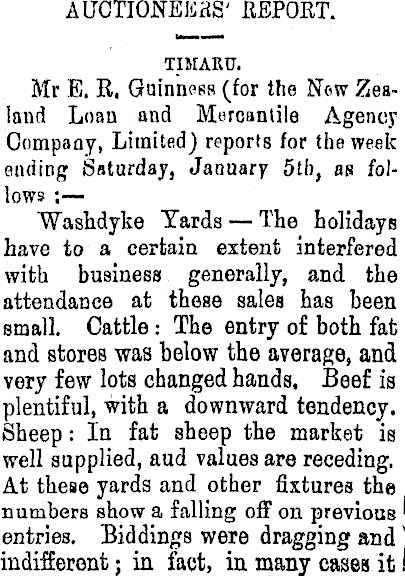 AUCTIONEERS' REPORT.

TIMARU.

Mr E. R. Guinness (for the New Zealand Loan and Mercantile Agency Company, Limited) reports for the week ending Saturday, January 5th, as follows :—

Washdyke Yards — The holidays have to a certain extent interfered with business generally, and the attendance at these sales has been small. Cattle: The entry of both fat and stores was below the average, and very few lots changed hands. Beef is plentiful, with a downward tendency. Sheep: In fat sheep the market is well supplied, aud values are receding. At these yards and other fixtures the numbers show a falling off on previous entries. Biddings were dragging and indifferent; in fact, in many cases it